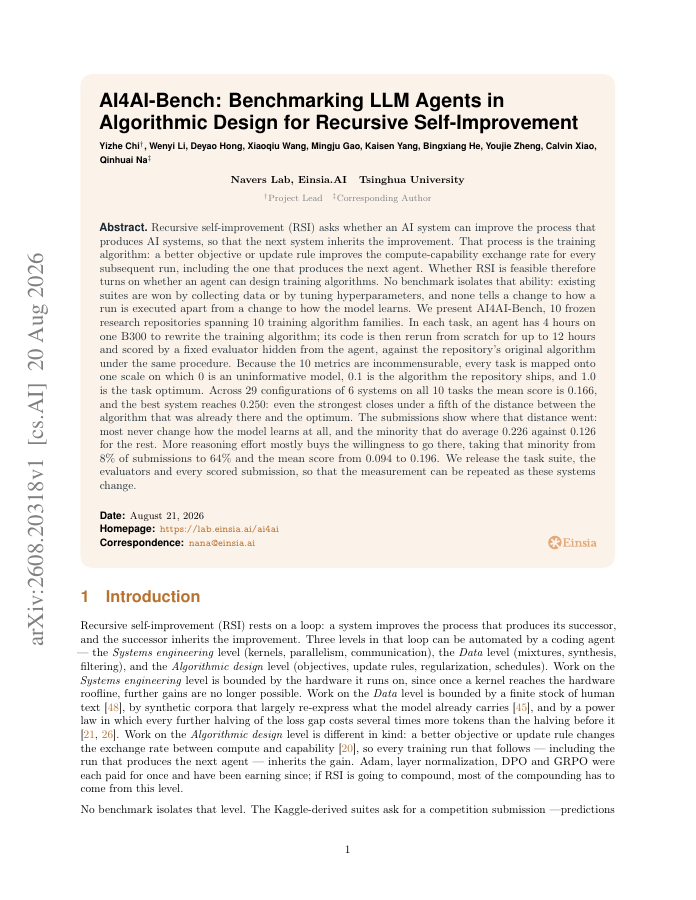 arXiv:2608.20318v1 [cs.AI] 20 Aug 2026

AI4AI-Bench: Benchmarking LLM Agents in Algorithmic Design for Recursive Self-Improvement

Yizhe Chi†, Wenyi Li, Deyao Hong, Xiaoqiu Wang, Mingju Gao, Kaisen Yang, Bingxiang He, Youjie Zheng, Calvin Xiao, Qinhuai Na‡

Navers Lab, Einsia.AI Tsinghua University

†Project Lead ‡Corresponding Author

Abstract. Recursive self-improvement (RSI) asks whether an AI system can improve the process that produces AI systems, so that the next system inherits the improvement. That process is the training algorithm: a better objective or update rule improves the compute-capability exchange rate for every subsequent run, including the one that produces the next agent. Whether RSI is feasible therefore turns on whether an agent can design training algorithms. No benchmark isolates that ability: existing suites are won by collecting data or by tuning hyperparameters, and none tells a change to how a run is executed apart from a change to how the model learns. We present AI4AI-Bench, 10 frozen research repositories spanning 10 training algorithm families. In each task, an agent has 4 hours on one B300 to rewrite the training algorithm; its code is then rerun from scratch for up to 12 hours and scored by a fixed evaluator hidden from the agent, against the repository's original algorithm under the same procedure. Because the 10 metrics are incommensurable, every task is mapped onto one scale on which 0 is an uninformative model, 0.1 is the algorithm the repository ships, and 1.0 is the task optimum. Across 29 configurations of 6 systems on all 10 tasks the mean score is 0.166, and the best system reaches 0.250: even the strongest closes under a fifth of the distance between the algorithm that was already there and the optimum. The submissions show where that distance went: most never change how the model learns at all, and the minority that do average 0.226 against 0.126 for the rest. More reasoning effort mostly buys the willingness to go there, taking that minority from 8% of submissions to 64% and the mean score from 0.094 to 0.196. We release the task suite, the evaluators and every scored submission, so that the measurement can be repeated as these systems change.

Date: August 21, 2026
Homepage: https://lab.einsia.ai/ai4ai
Correspondence: nana@einsia.ai

Einsia

1 Introduction

Recursive self-improvement (RSI) rests on a loop: a system improves the process that produces its successor, and the successor inherits the improvement. Three levels in that loop can be automated by a coding agent — the Systems engineering level (kernels, parallelism, communication), the Data level (mixtures, synthesis, filtering), and the Algorithmic design level (objectives, update rules, regularization, schedules). Work on the Systems engineering level is bounded by the hardware it runs on, since once a kernel reaches the hardware roofline, further gains are no longer possible. Work on the Data level is bounded by a finite stock of human text [48], by synthetic corpora that largely re-express what the model already carries [45], and by a power law in which every further halving of the loss gap costs several times more tokens than the halving before it [21, 26]. Work on the Algorithmic design level is different in kind: a better objective or update rule changes the exchange rate between compute and capability [20], so every training run that follows — including the run that produces the next agent — inherits the gain. Adam, layer normalization, DPO and GRPO were each paid for once and have been earning since; if RSI is going to compound, most of the compounding has to come from this level.

No benchmark isolates that level. The Kaggle-derived suites ask for a competition submission —predictions

1